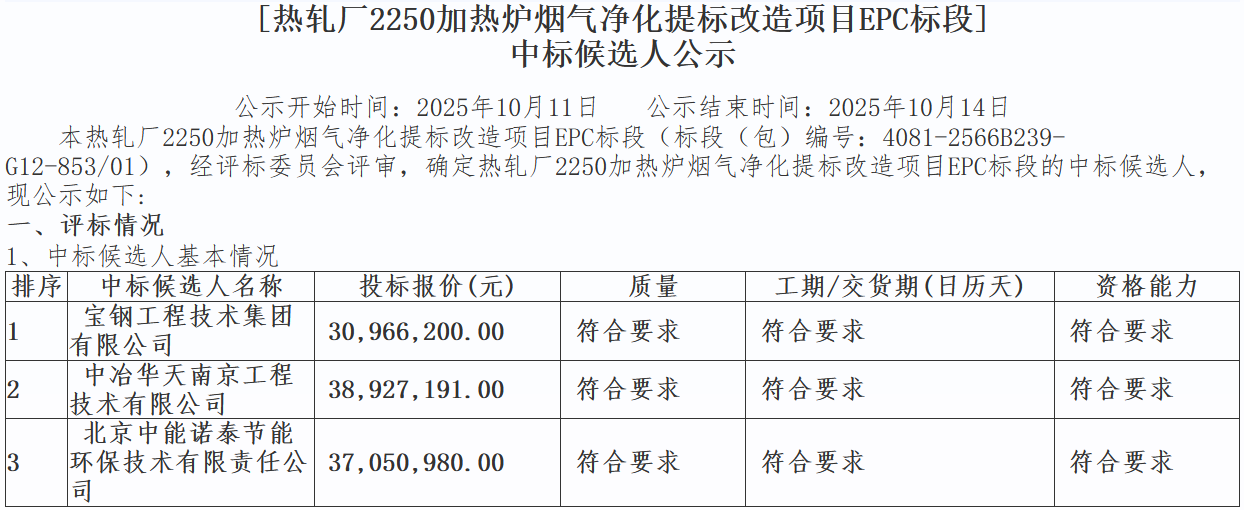 [热轧厂2250加热炉烟气净化提标改造项目EPC标段]
中标候选人公示

公示开始时间：2025年10月11日 公示结束时间：2025年10月14日

本热轧厂2250加热炉烟气净化提标改造项目EPC标段（标段（包）编号：4081-2566B239-G12-853/01），经评标委员会评审，确定热轧厂2250加热炉烟气净化提标改造项目EPC标段的中标候选人，现公示如下：

一、评标情况

1、中标候选人基本情况

| 排序 | 中标候选人名称 | 投标报价(元) | 质量 | 工期/交货期(日历天) | 资格能力 |
|---|---|---|---|---|---|
| 1 | 宝钢工程技术集团有限公司 | 30,966,200.00 | 符合要求 | 符合要求 | 符合要求 |
| 2 | 中冶华天南京工程技术有限公司 | 38,927,191.00 | 符合要求 | 符合要求 | 符合要求 |
| 3 | 北京中能诺泰节能环保技术有限责任公司 | 37,050,980.00 | 符合要求 | 符合要求 | 符合要求 |